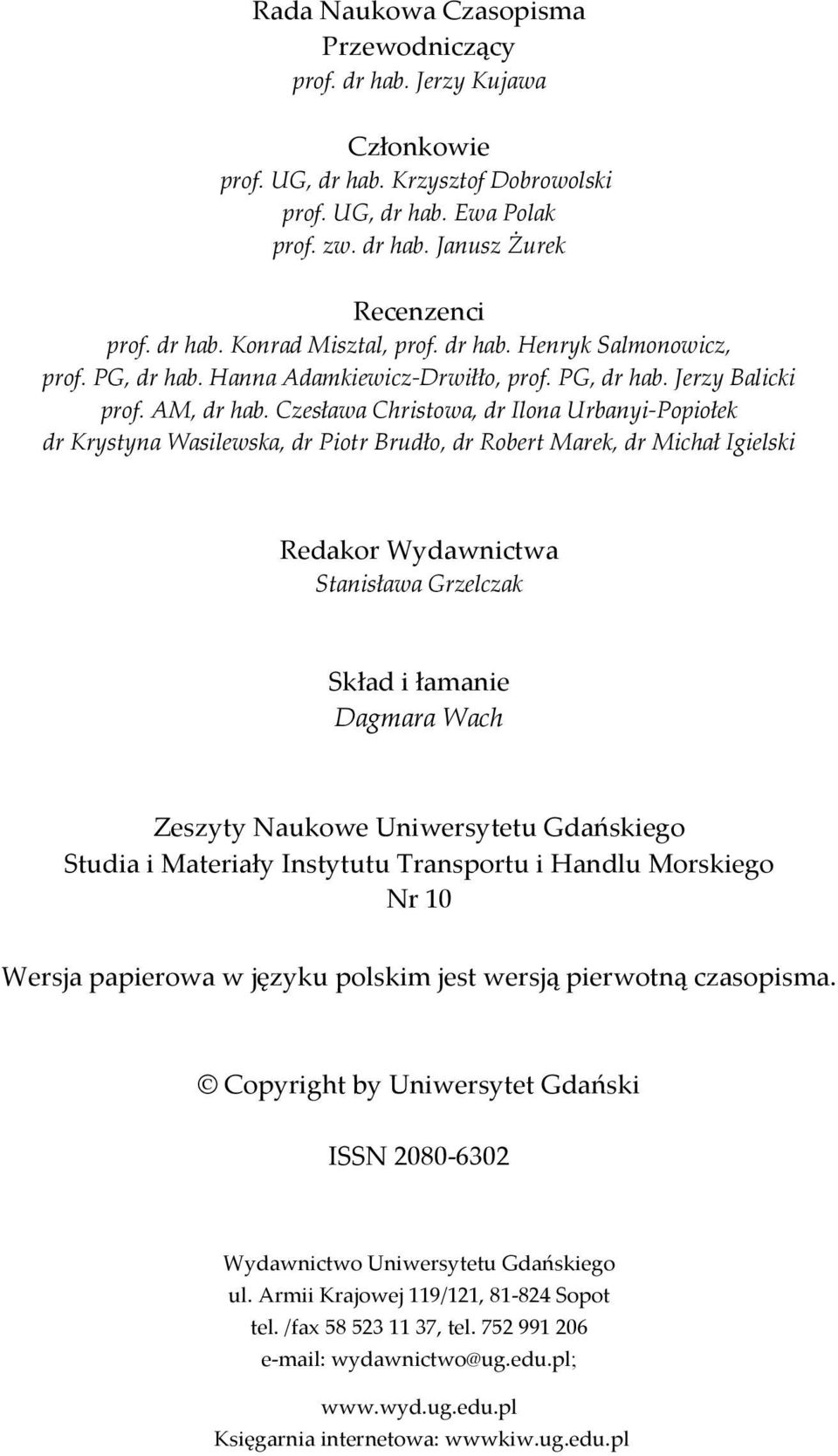 Rada Naukowa Czasopisma
Przewodniczący
prof. dr hab. Jerzy Kujawa

Członkowie
prof. UG, dr hab. Krzysztof Dobrowolski
prof. UG, dr hab. Ewa Polak
prof. zw. dr hab. Janusz Żurek

Recenzenci
prof. dr hab. Konrad Misztal, prof. dr hab. Henryk Salmonowicz, prof. PG, dr hab. Hanna Adamkiewicz-Drwiłło, prof. PG, dr hab. Jerzy Balicki prof. AM, dr hab. Czesława Christowa, dr Ilona Urbanyi-Popiołek dr Krystyna Wasilewska, dr Piotr Brudło, dr Robert Marek, dr Michał Igielski

Redakor Wydawnictwa
Stanisława Grzelczak

Skład i łamanie
Dagmara Wach

Zeszyty Naukowe Uniwersytetu Gdańskiego
Studia i Materiały Instytutu Transportu i Handlu Morskiego
Nr 10

Wersja papierowa w języku polskim jest wersją pierwotną czasopisma.

© Copyright by Uniwersytet Gdański

ISSN 2080-6302

Wydawnictwo Uniwersytetu Gdańskiego
ul. Armii Krajowej 119/121, 81-824 Sopot
tel. /fax 58 523 11 37, tel. 752 991 206
e-mail: wydawnictwo@ug.edu.pl;

www.wyd.ug.edu.pl
Księgarnia internetowa: wwwkiw.ug.edu.pl